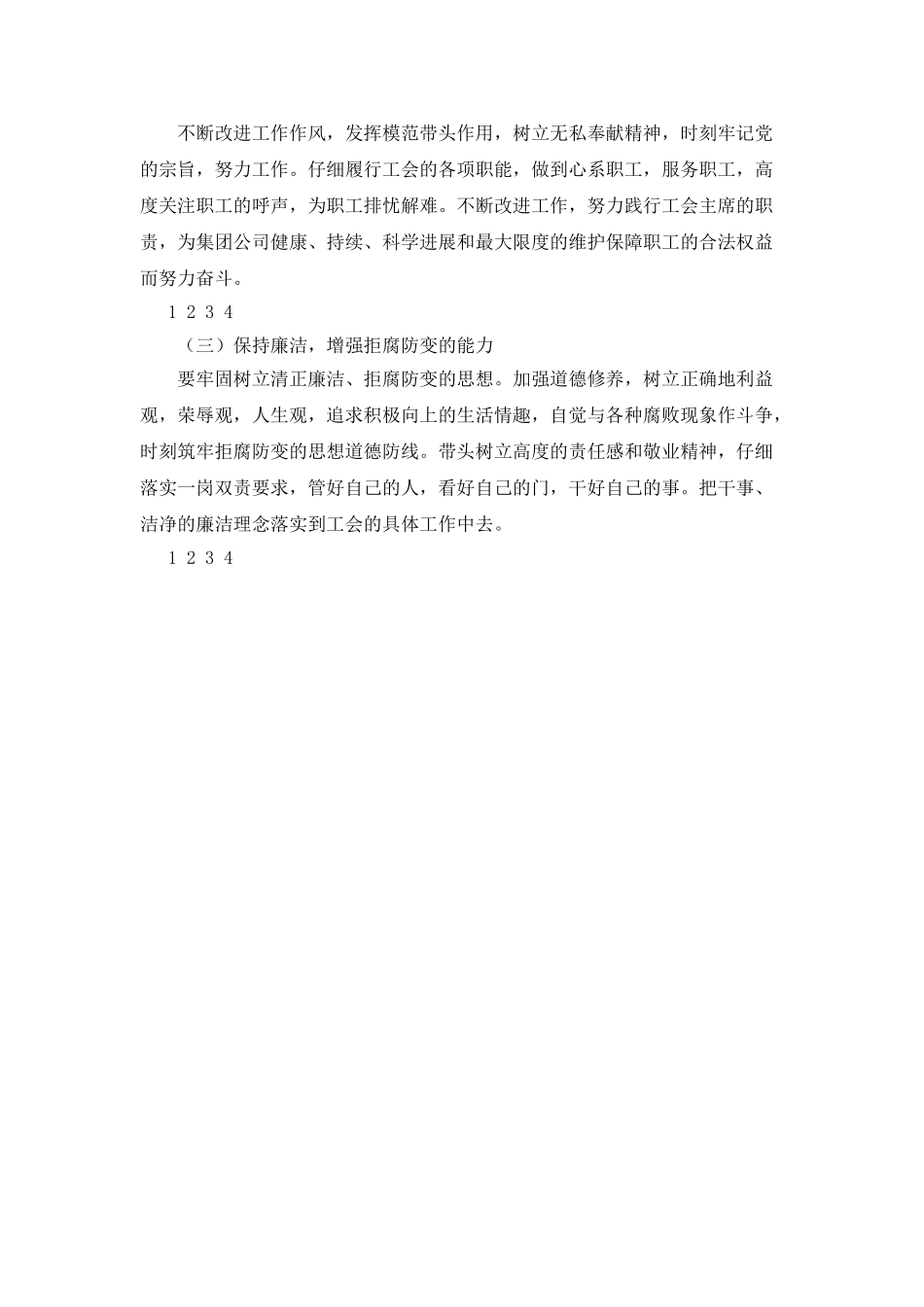 不断改进工作作风，发挥模范带头作用，树立无私奉献精神，时刻牢记党的宗旨，努力工作。仔细履行工会的各项职能，做到心系职工，服务职工，高度关注职工的呼声，为职工排忧解难。不断改进工作，努力践行工会主席的职责，为集团公司健康、持续、科学进展和最大限度的维护保障职工的合法权益而努力奋斗。

1 2 3 4

（三）保持廉洁，增强拒腐防变的能力

要牢固树立清正廉洁、拒腐防变的思想。加强道德修养，树立正确地利益观，荣辱观，人生观，追求积极向上的生活情趣，自觉与各种腐败现象作斗争，时刻筑牢拒腐防变的思想道德防线。带头树立高度的责任感和敬业精神，仔细落实一岗双责要求，管好自己的人，看好自己的门，干好自己的事。把干事、洁净的廉洁理念落实到工会的具体工作中去。

1 2 3 4